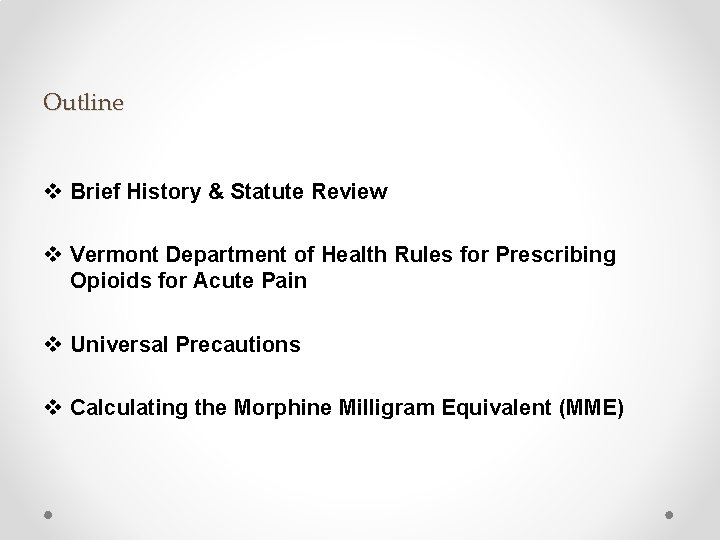 Outline

❖ Brief History & Statute Review

❖ Vermont Department of Health Rules for Prescribing Opioids for Acute Pain

❖ Universal Precautions

❖ Calculating the Morphine Milligram Equivalent (MME)